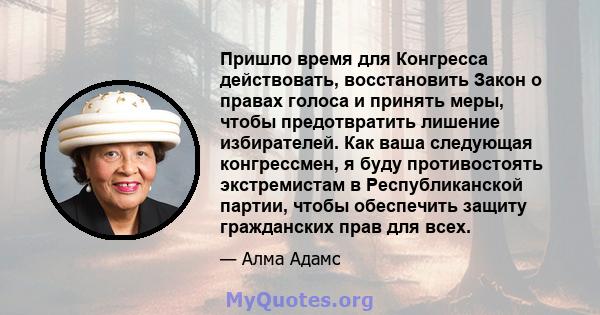 Пришло время для Конгресса действовать, восстановить Закон о правах голоса и принять меры, чтобы предотвратить лишение избирателей. Как ваша следующая конгрессмен, я буду противостоять экстремистам в Республиканской партии, чтобы обеспечить защиту гражданских прав для всех.

— Алма Адамс

MyQuotes.org